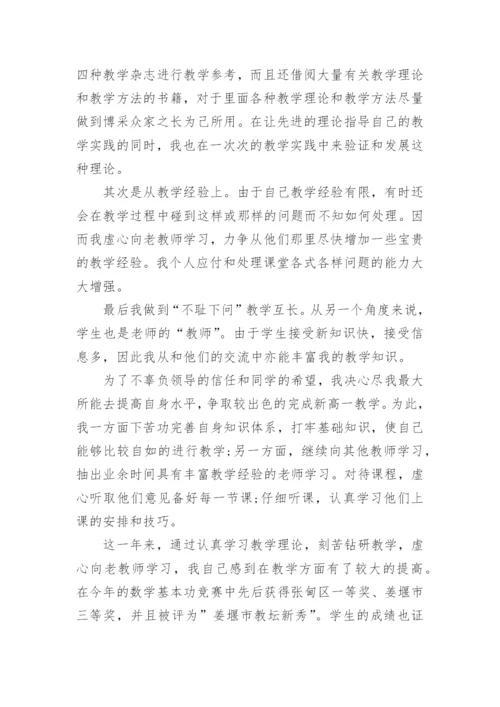 四种教学杂志进行教学参考，而且还借阅大量有关教学理论和教学方法的书籍，对于里面各种教学理论和教学方法尽量做到博采众家之长为己所用。在让先进的理论指导自己的教学实践的同时，我也在一次次的教学实践中来验证和发展这种理论。

其次是从教学经验上。由于自己教学经验有限，有时还会在教学过程中碰到这样或那样的问题而不知如何处理。因而我虚心向老教师学习，力争从他们那里尽快增加一些宝贵的教学经验。我个人应付和处理课堂各式各样问题的能力大大增强。

最后我做到“不耻下问”教学互长。从另一个角度来说，学生也是老师的“教师”。由于学生接受新知识快，接受信息多，因此我从和他们的交流中亦能丰富我的教学知识。

为了不辜负领导的信任和同学的希望，我决心尽我最大所能去提高自身水平，争取较出色的完成新高一教学。为此，我一方面下苦功完善自身知识体系，打牢基础知识，使自己能够比较自如的进行教学;另一方面，继续向其他教师学习，抽出业余时间具有丰富教学经验的老师学习。对待课程，虚心听取他们意见备好每一节课;仔细听课，认真学习他们上课的安排和技巧。

这一年来，通过认真学习教学理论，刻苦钻研教学，虚心向老教师学习，我自己感到在教学方面有了较大的提高。在今年的数学基本功竞赛中先后获得张甸区一等奖、姜堰市三等奖，并且被评为”姜堰市教坛新秀”。学生的成绩也证